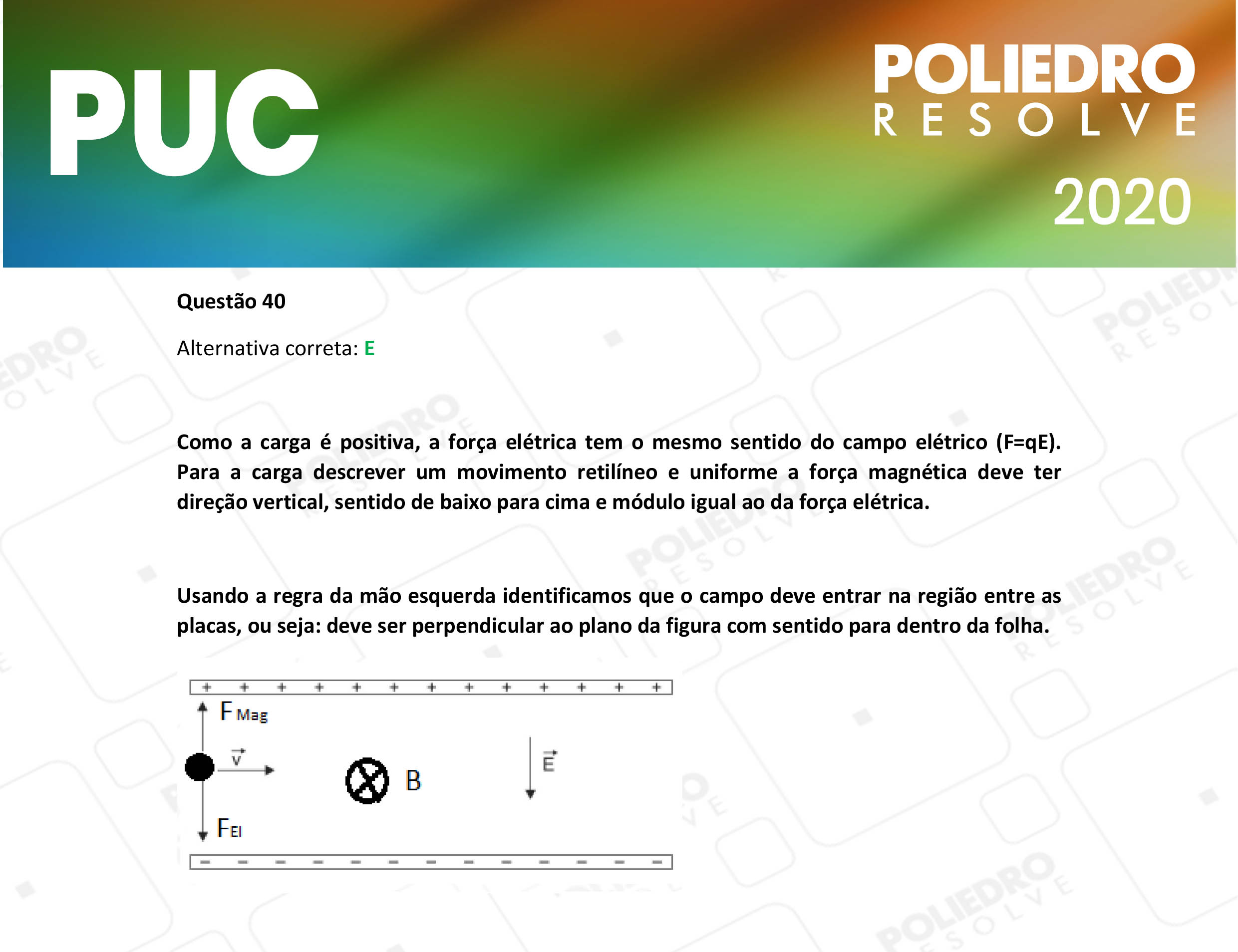 PUC

POLIEDRO
RESOLVE
2020

Questão 40

Alternativa correta: E

Como a carga é positiva, a força elétrica tem o mesmo sentido do campo elétrico (F=qE). Para a carga descrever um movimento retilíneo e uniforme a força magnética deve ter direção vertical, sentido de baixo para cima e módulo igual ao da força elétrica.

Usando a regra da mão esquerda identificamos que o campo deve entrar na região entre as placas, ou seja: deve ser perpendicular ao plano da figura com sentido para dentro da folha.

+ + + + + + + + + + + + +
$F_{Mag}$
$\vec{v}$
B
$\vec{E}$
$F_{El}$
− − − − − − − − − − − − −